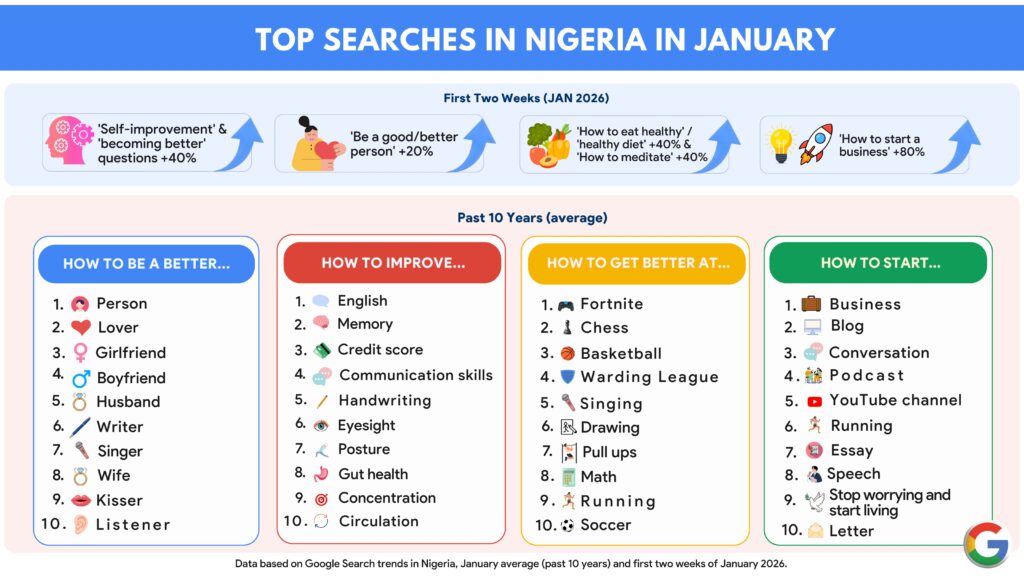 TOP SEARCHES IN NIGERIA IN JANUARY

First Two Weeks (JAN 2026)

'Self-improvement' & 'becoming better' questions +40%

'Be a good/better person' +20%

'How to eat healthy' / 'healthy diet' +40% & 'How to meditate' +40%

'How to start a business' +80%

Past 10 Years (average)

HOW TO BE A BETTER...
1. Person
2. Lover
3. Girlfriend
4. Boyfriend
5. Husband
6. Writer
7. Singer
8. Wife
9. Kisser
10. Listener

HOW TO IMPROVE...
1. English
2. Memory
3. Credit score
4. Communication skills
5. Handwriting
6. Eyesight
7. Posture
8. Gut health
9. Concentration
10. Circulation

HOW TO GET BETTER AT...
1. Fortnite
2. Chess
3. Basketball
4. Warding League
5. Singing
6. Drawing
7. Pull ups
8. Math
9. Running
10. Soccer

HOW TO START...
1. Business
2. Blog
3. Conversation
4. Podcast
5. YouTube channel
6. Running
7. Essay
8. Speech
9. Stop worrying and start living
10. Letter

Data based on Google Search trends in Nigeria, January average (past 10 years) and first two weeks of January 2026.